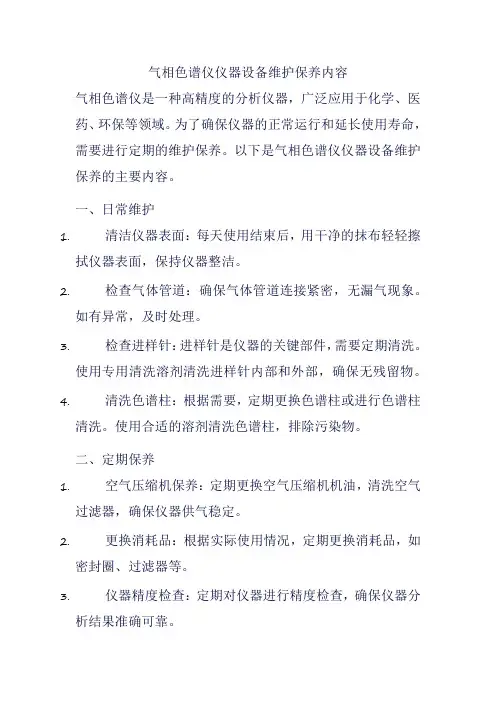 气相色谱仪仪器设备维护保养内容

气相色谱仪是一种高精度的分析仪器，广泛应用于化学、医药、环保等领域。为了确保仪器的正常运行和延长使用寿命，需要进行定期的维护保养。以下是气相色谱仪仪器设备维护保养的主要内容。

一、日常维护

1. 清洁仪器表面：每天使用结束后，用干净的抹布轻轻擦拭仪器表面，保持仪器整洁。

2. 检查气体管道：确保气体管道连接紧密，无漏气现象。如有异常，及时处理。

3. 检查进样针：进样针是仪器的关键部件，需要定期清洗。使用专用清洗溶剂清洗进样针内部和外部，确保无残留物。

4. 清洗色谱柱：根据需要，定期更换色谱柱或进行色谱柱清洗。使用合适的溶剂清洗色谱柱，排除污染物。

二、定期保养

1. 空气压缩机保养：定期更换空气压缩机机油，清洗空气过滤器，确保仪器供气稳定。

2. 更换消耗品：根据实际使用情况，定期更换消耗品，如密封圈、过滤器等。

3. 仪器精度检查：定期对仪器进行精度检查，确保仪器分析结果准确可靠。